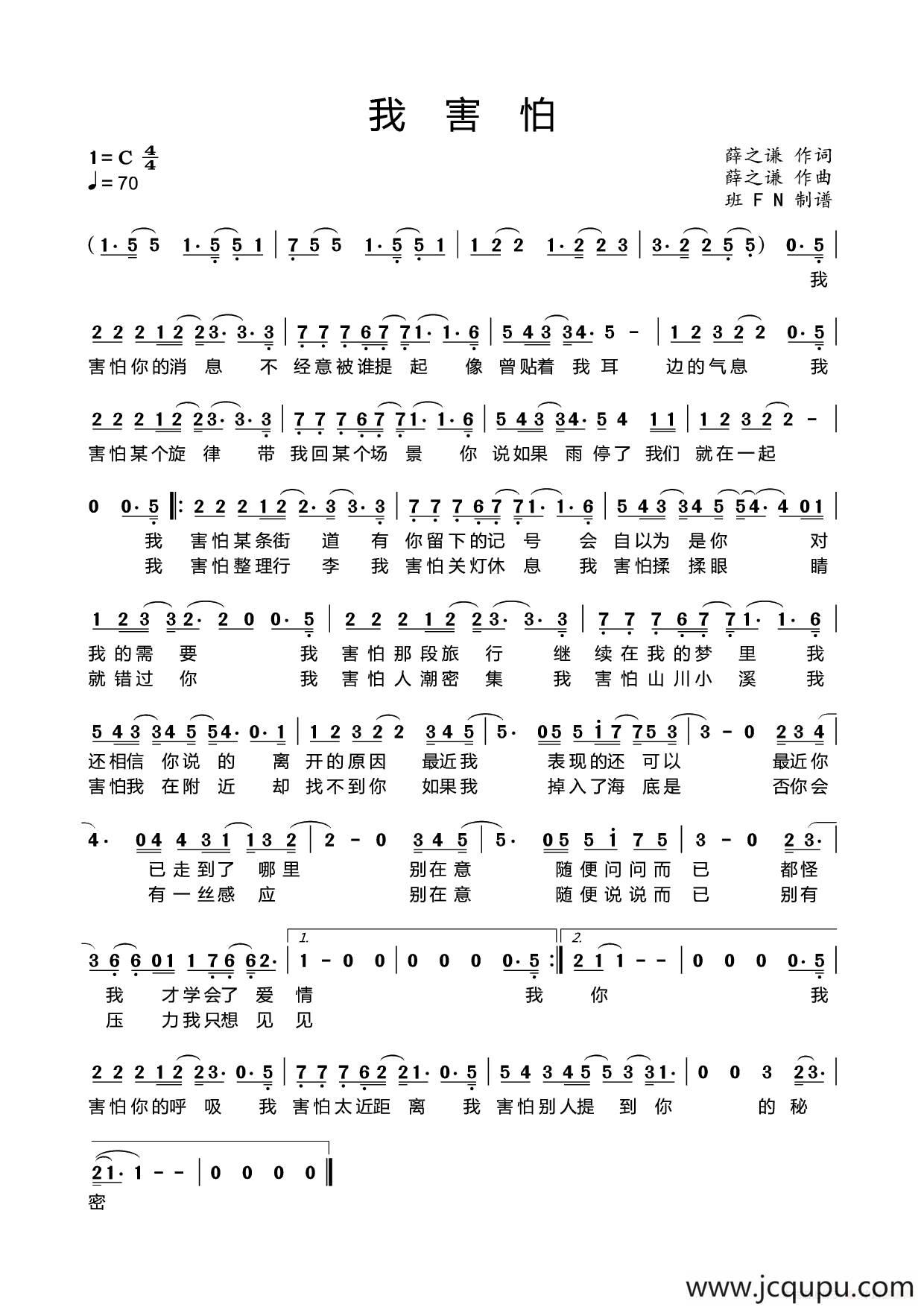 我 害 怕

1=C $\frac{4}{4}$
♩=70

薛之谦 作词
薛之谦 作曲
班 F N 制谱

(1·5 5 1·5 5 1 | 7 5 5 1·5 5 1 | 1 2 2 1·2 2 3 | 3·2 2 5 5) 0·5 |
我

2 2 2 1 2 2 3· 3·3 | 7 7 7 6 7 7 1· 1·6 | 5 4 3 3 4· 5 - | 1 2 3 2 2 0·5 |
害怕你的消 息 不 经意被谁提 起 像 曾贴着 我 耳 边的气息 我

2 2 2 1 2 2 3· 3·3 | 7 7 7 6 7 7 1· 1·6 | 5 4 3 3 4· 5 4 1 1 | 1 2 3 2 2 - |
害怕某个旋 律 带 我回某个场 景 你 说如果 雨 停了 我们 就在一起

0 0·5 ‖: 2 2 2 1 2 2·3 3·3 | 7 7 7 6 7 7 1· 1·6 | 5 4 3 3 4 5 5 4· 4 0 1 |
我 害怕某条街 道 有 你留下的记 号 会 自以为 是你 对
我 害怕整理行 李 我 害怕关灯休 息 我 害怕揉 揉眼 睛

1 2 3 3 2· 2 0 0·5 | 2 2 2 1 2 2 3· 3·3 | 7 7 7 6 7 7 1· 1·6 |
我的需 要 我 害怕那段旅 行 继 续在我的梦 里 我
就错过 你 我 害怕人潮密 集 我 害怕山川小 溪 我

5 4 3 3 4 5 5 4· 0·1 | 1 2 3 2 2 3 4 5 | 5· 0 5 5 i 7 7 5 3 | 3 - 0 2 3 4 |
还相信 你说 的 离 开的原因 最近我 表现的还 可以 最近你
害怕我 在附 近 却 找不到你 如果我 掉入了海 底是 否你会

4· 0 4 4 3 1 1 3 2 | 2 - 0 3 4 5 | 5· 0 5 5 i 7 5 | 3 - 0 2 3· |
已走到了 哪里 别在意 随便问问而 已 都怪
有一丝感 应 别在意 随便说说而 已 别有

3 6 6 0 1 1 7 6 6 2· | 1. 1 - 0 0 | 0 0 0 0·5 :‖ 2. 2 1 1 - - | 0 0 0 0·5 |
我 才学会了 爱 情 我 你 我
压 力我只想 见 见

2 2 2 1 2 2 3· 0·5 | 7 7 7 6 2 2 1· 0·5 | 5 4 3 4 5 5 3 3 1· | 0 0 3 2 3· |
害怕你的呼 吸 我 害怕太近距 离 我 害怕别人提 到 你 的 秘

2 1· 1 - - | 0 0 0 0 ‖
密

www.jcqupu.com